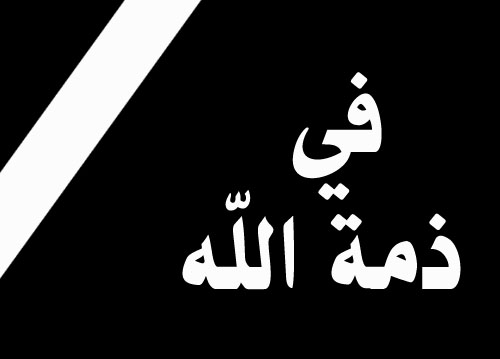 في
ذمة اللّه